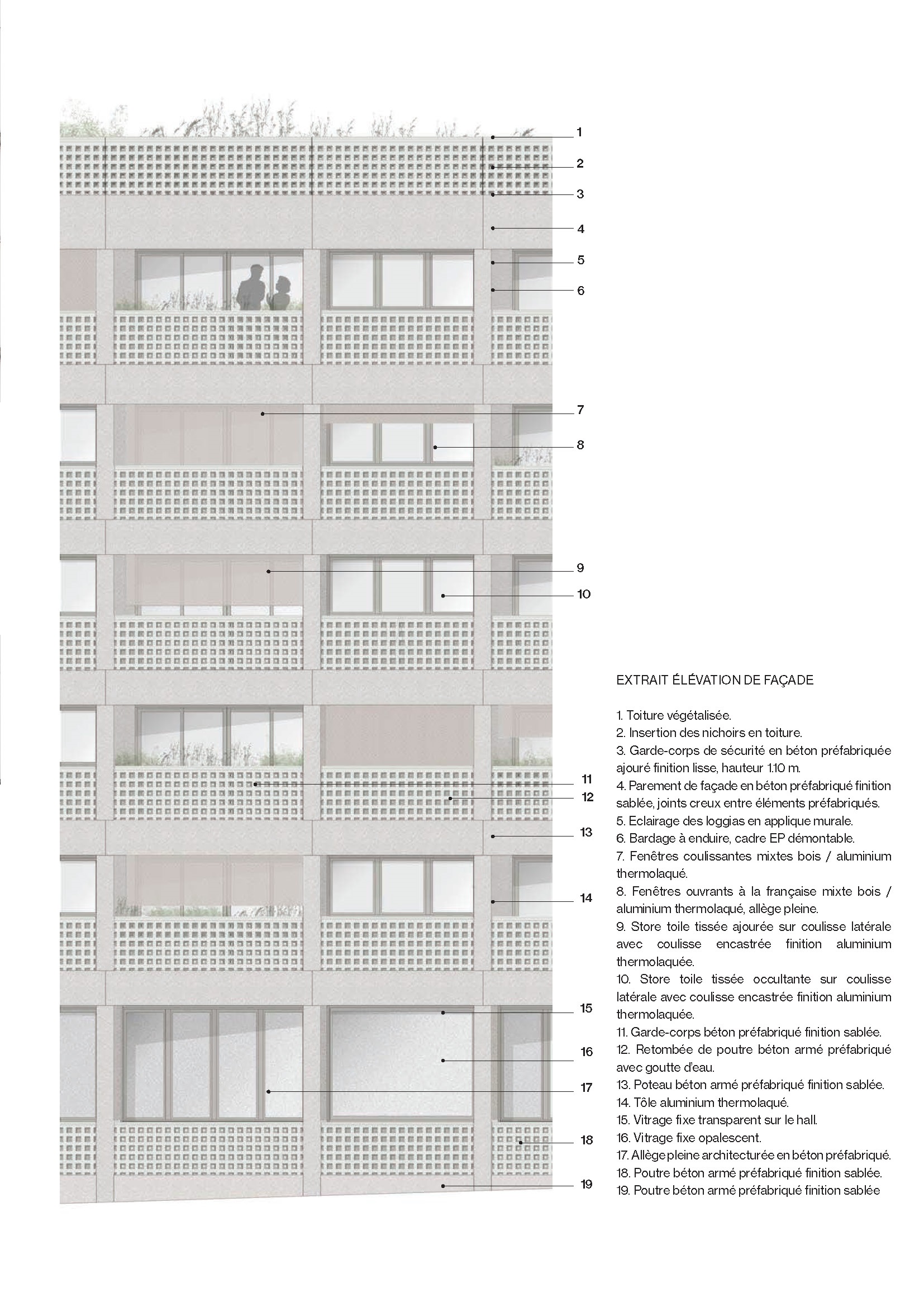 1
2
3
4
5
6
7
8
9
10
11
12
13
14
15
16
17
18
19

EXTRAIT ÉLÉVATION DE FAÇADE

1. Toiture végétalisée.
2. Insertion des nichoirs en toiture.
3. Garde-corps de sécurité en béton préfabriquée ajouré finition lisse, hauteur 1.10 m.
4. Parement de façade en béton préfabriqué finition sablée, joints creux entre éléments préfabriqués.
5. Eclairage des loggias en applique murale.
6. Bardage à enduire, cadre EP démontable.
7. Fenêtres coulissantes mixtes bois / aluminium thermolaqué.
8. Fenêtres ouvrants à la française mixte bois / aluminium thermolaqué, allège pleine.
9. Store toile tissée ajourée sur coulisse latérale avec coulisse encastrée finition aluminium thermolaquée.
10. Store toile tissée occultante sur coulisse latérale avec coulisse encastrée finition aluminium thermolaquée.
11. Garde-corps béton préfabriqué finition sablée.
12. Retombée de poutre béton armé préfabriqué avec goutte d'eau.
13. Poteau béton armé préfabriqué finition sablée.
14. Tôle aluminium thermolaqué.
15. Vitrage fixe transparent sur le hall.
16. Vitrage fixe opalescent.
17. Allège pleine architecturée en béton préfabriqué.
18. Poutre béton armé préfabriqué finition sablée.
19. Poutre béton armé préfabriqué finition sablée